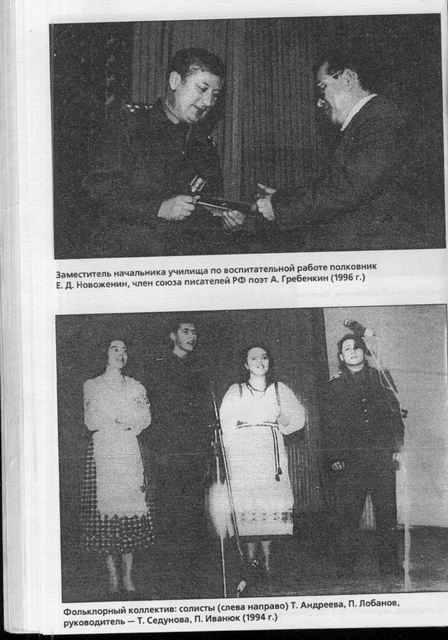 Заместитель начальника училища по воспитательной работе полковник Е. Д. Новоженин, член союза писателей РФ поэт А. Гребенкин (1996 г.)

Фольклорный коллектив: солисты (слева направо) Т. Андреева, П. Лобанов, руководитель — Т. Седунова, П. Иванюк (1994 г.)